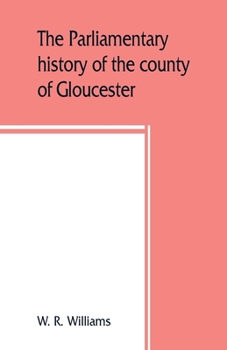 The Parliamentary history of the county of Gloucester

W. R. Williams